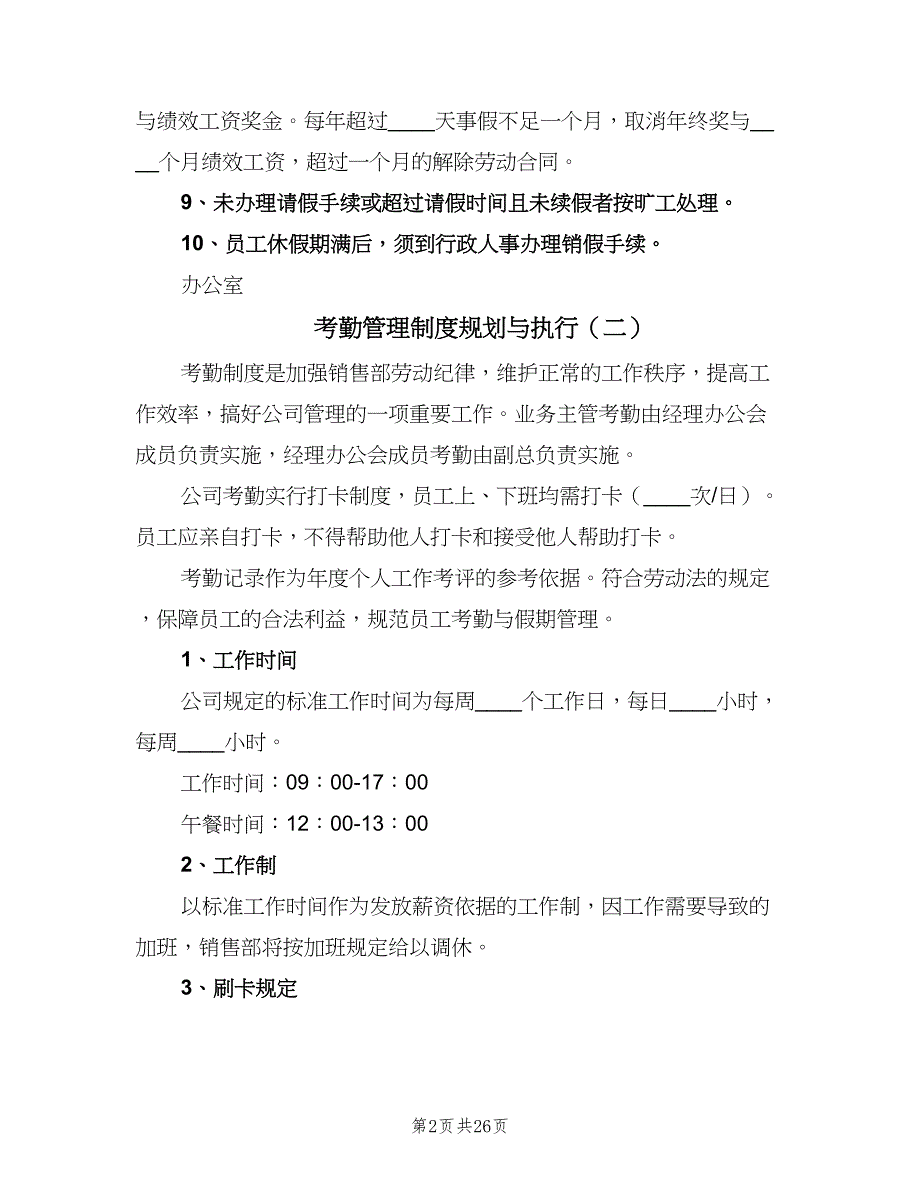 与绩效工资奖金。每年超过____天事假不足一个月，取消年终奖与____个月绩效工资，超过一个月的解除劳动合同。

9、未办理请假手续或超过请假时间且未续假者按旷工处理。

10、员工休假期满后，须到行政人事办理销假手续。

办公室

考勤管理制度规划与执行（二）

考勤制度是加强销售部劳动纪律，维护正常的工作秩序，提高工作效率，搞好公司管理的一项重要工作。业务主管考勤由经理办公会成员负责实施，经理办公会成员考勤由副总负责实施。

公司考勤实行打卡制度，员工上、下班均需打卡（____次/日）。员工应亲自打卡，不得帮助他人打卡和接受他人帮助打卡。

考勤记录作为年度个人工作考评的参考依据。符合劳动法的规定，保障员工的合法利益，规范员工考勤与假期管理。

1、工作时间

公司规定的标准工作时间为每周____个工作日，每日____小时，每周____小时。

工作时间：09：00-17：00

午餐时间：12：00-13：00

2、工作制

以标准工作时间作为发放薪资依据的工作制，因工作需要导致的加班，销售部将按加班规定给以调休。

3、刷卡规定

第2页 共26页